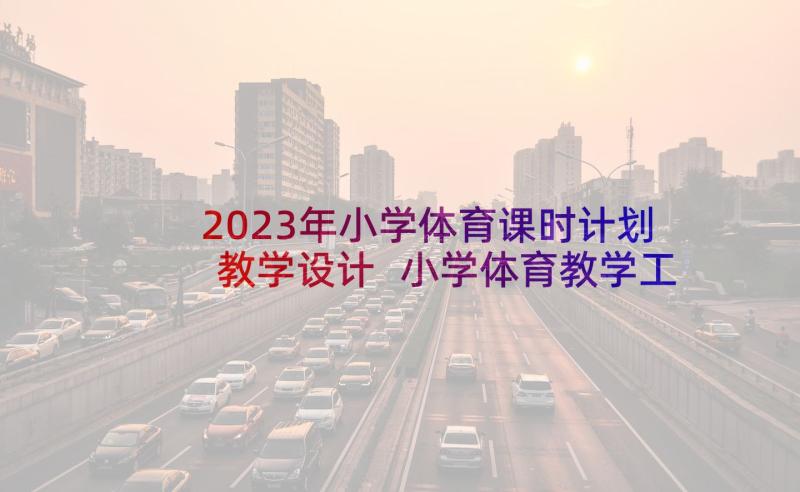 2023年小学体育课时计划教学设计 小学体育教学工